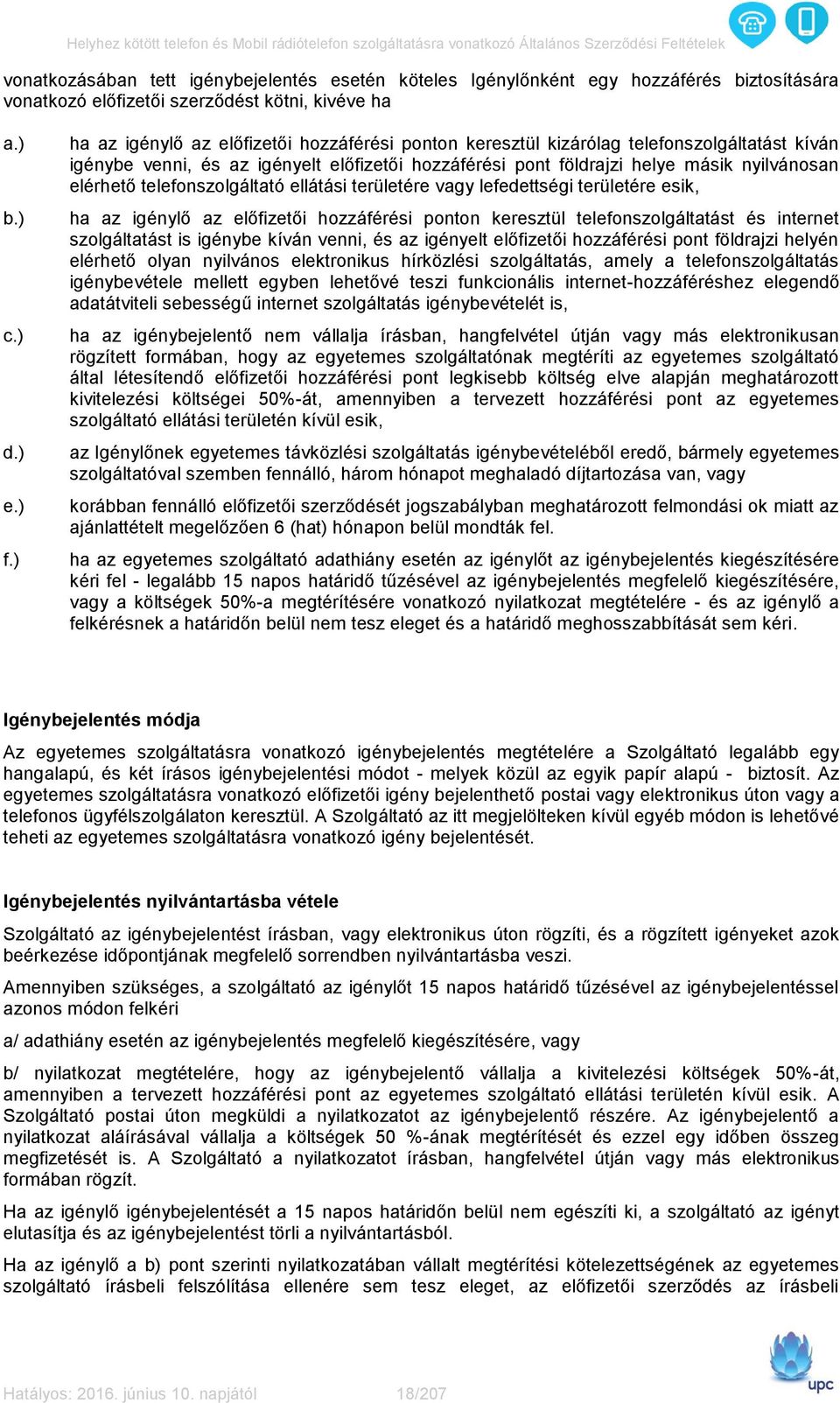 Helyhez kötött telefon és Mobil rádiótelefon szolgáltatásra vonatkozó Általános Szerződési Feltételek

vonatkozásában tett igénybejelentés esetén köteles Igénylőnként egy hozzáférés biztosítására vonatkozó előfizetői szerződést kötni, kivéve ha

a.) ha az igénylő az előfizetői hozzáférési ponton keresztül kizárólag telefonszolgáltatást kíván igénybe venni, és az igényelt előfizetői hozzáférési pont földrajzi helye másik nyilvánosan elérhető telefonszolgáltató ellátási területére vagy lefedettségi területére esik,

b.) ha az igénylő az előfizetői hozzáférési ponton keresztül telefonszolgáltatást és internet szolgáltatást is igénybe kíván venni, és az igényelt előfizetői hozzáférési pont földrajzi helyén elérhető olyan nyilvános elektronikus hírközlési szolgáltatás, amely a telefonszolgáltatás igénybevétele mellett egyben lehetővé teszi funkcionális internet-hozzáféréshez elegendő adatátviteli sebességű internet szolgáltatás igénybevételét is,

c.) ha az igénybejelentő nem vállalja írásban, hangfelvétel útján vagy más elektronikusan rögzített formában, hogy az egyetemes szolgáltatónak megtéríti az egyetemes szolgáltató által létesítendő előfizetői hozzáférési pont legkisebb költség elve alapján meghatározott kivitelezési költségei 50%-át, amennyiben a tervezett hozzáférési pont az egyetemes szolgáltató ellátási területén kívül esik,

d.) az Igénylőnek egyetemes távközlési szolgáltatás igénybevételéből eredő, bármely egyetemes szolgáltatóval szemben fennálló, három hónapot meghaladó díjtartozása van, vagy

e.) korábban fennálló előfizetői szerződését jogszabályban meghatározott felmondási ok miatt az ajánlattételt megelőzően 6 (hat) hónapon belül mondták fel.

f.) ha az egyetemes szolgáltató adathiány esetén az igénylőt az igénybejelentés kiegészítésére kéri fel - legalább 15 napos határidő tűzésével az igénybejelentés megfelelő kiegészítésére, vagy a költségek 50%-a megtérítésére vonatkozó nyilatkozat megtételére - és az igénylő a felkérésnek a határidőn belül nem tesz eleget és a határidő meghosszabbítását sem kéri.

Igénybejelentés módja

Az egyetemes szolgáltatásra vonatkozó igénybejelentés megtételére a Szolgáltató legalább egy hangalapú, és két írásos igénybejelentési módot - melyek közül az egyik papír alapú - biztosít. Az egyetemes szolgáltatásra vonatkozó előfizetői igény bejelenthető postai vagy elektronikus úton vagy a telefonos ügyfélszolgálaton keresztül. A Szolgáltató az itt megjelölteken kívül egyéb módon is lehetővé teheti az egyetemes szolgáltatásra vonatkozó igény bejelentését.

Igénybejelentés nyilvántartásba vétele

Szolgáltató az igénybejelentést írásban, vagy elektronikus úton rögzíti, és a rögzített igényeket azok beérkezése időpontjának megfelelő sorrendben nyilvántartásba veszi.

Amennyiben szükséges, a szolgáltató az igénylőt 15 napos határidő tűzésével az igénybejelentéssel azonos módon felkéri

a/ adathiány esetén az igénybejelentés megfelelő kiegészítésére, vagy

b/ nyilatkozat megtételére, hogy az igénybejelentő vállalja a kivitelezési költségek 50%-át, amennyiben a tervezett hozzáférési pont az egyetemes szolgáltató ellátási területén kívül esik. A Szolgáltató postai úton megküldi a nyilatkozatot az igénybejelentő részére. Az igénybejelentő a nyilatkozat aláírásával vállalja a költségek 50 %-ának megtérítését és ezzel egy időben összeg megfizetését is. A Szolgáltató a nyilatkozatot írásban, hangfelvétel útján vagy más elektronikus formában rögzít.

Ha az igénylő igénybejelentését a 15 napos határidőn belül nem egészíti ki, a szolgáltató az igényt elutasítja és az igénybejelentést törli a nyilvántartásból.

Ha az igénylő a b) pont szerinti nyilatkozatában vállalt megtérítési kötelezettségének az egyetemes szolgáltató írásbeli felszólítása ellenére sem tesz eleget, az előfizetői szerződés az írásbeli

Hatályos: 2016. június 10. napjától 18/207

upc